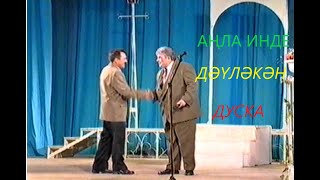 АҢЛА ИНДЕ
ДӘҮЛӘКӘН
ДУСКА